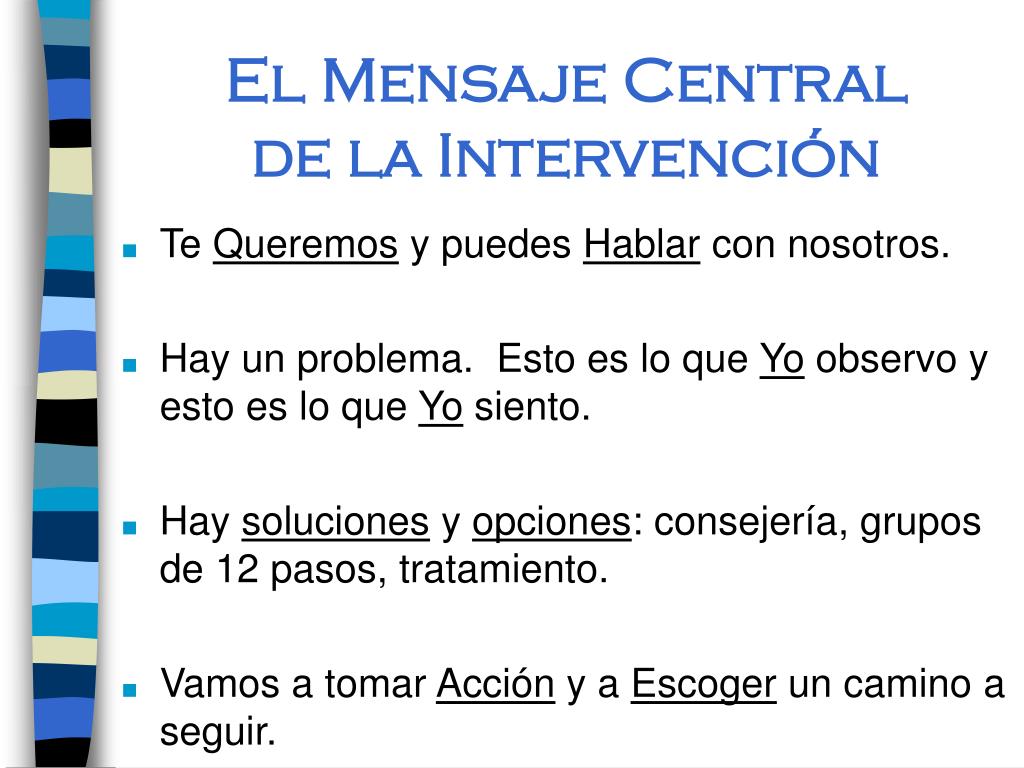 El Mensaje Central de la Intervención

■ Te Queremos y puedes Hablar con nosotros.

■ Hay un problema. Esto es lo que Yo observo y esto es lo que Yo siento.

■ Hay soluciones y opciones: consejería, grupos de 12 pasos, tratamiento.

■ Vamos a tomar Acción y a Escoger un camino a seguir.